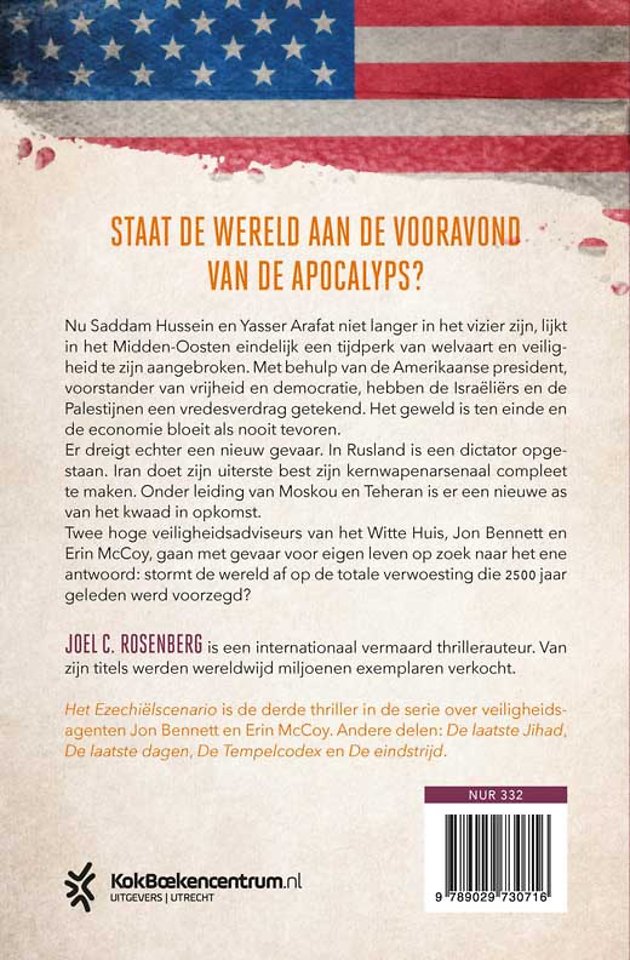 STAAT DE WERELD AAN DE VOORAVOND VAN DE APOCALYPS?

Nu Saddam Hussein en Yasser Arafat niet langer in het vizier zijn, lijkt in het Midden-Oosten eindelijk een tijdperk van welvaart en veiligheid te zijn aangebroken. Met behulp van de Amerikaanse president, voorstander van vrijheid en democratie, hebben de Israëliërs en de Palestijnen een vredesverdrag getekend. Het geweld is ten einde en de economie bloeit als nooit tevoren.
Er dreigt echter een nieuw gevaar. In Rusland is een dictator opgestaan. Iran doet zijn uiterste best zijn kernwapenarsenaal compleet te maken. Onder leiding van Moskou en Teheran is er een nieuwe as van het kwaad in opkomst.
Twee hoge veiligheidsadviseurs van het Witte Huis, Jon Bennett en Erin McCoy, gaan met gevaar voor eigen leven op zoek naar het ene antwoord: stormt de wereld af op de totale verwoesting die 2500 jaar geleden werd voorzegd?

JOEL C. ROSENBERG is een internationaal vermaard thrillerauteur. Van zijn titels werden wereldwijd miljoenen exemplaren verkocht.

Het Ezechiëlscenario is de derde thriller in de serie over veiligheidsagenten Jon Bennett en Erin McCoy. Andere delen: De laatste Jihad, De laatste dagen, De Tempelcodex en De eindstrijd.

NUR 332

KokBoekencentrum.nl
UITGEVERS | UTRECHT

9 789029 730716